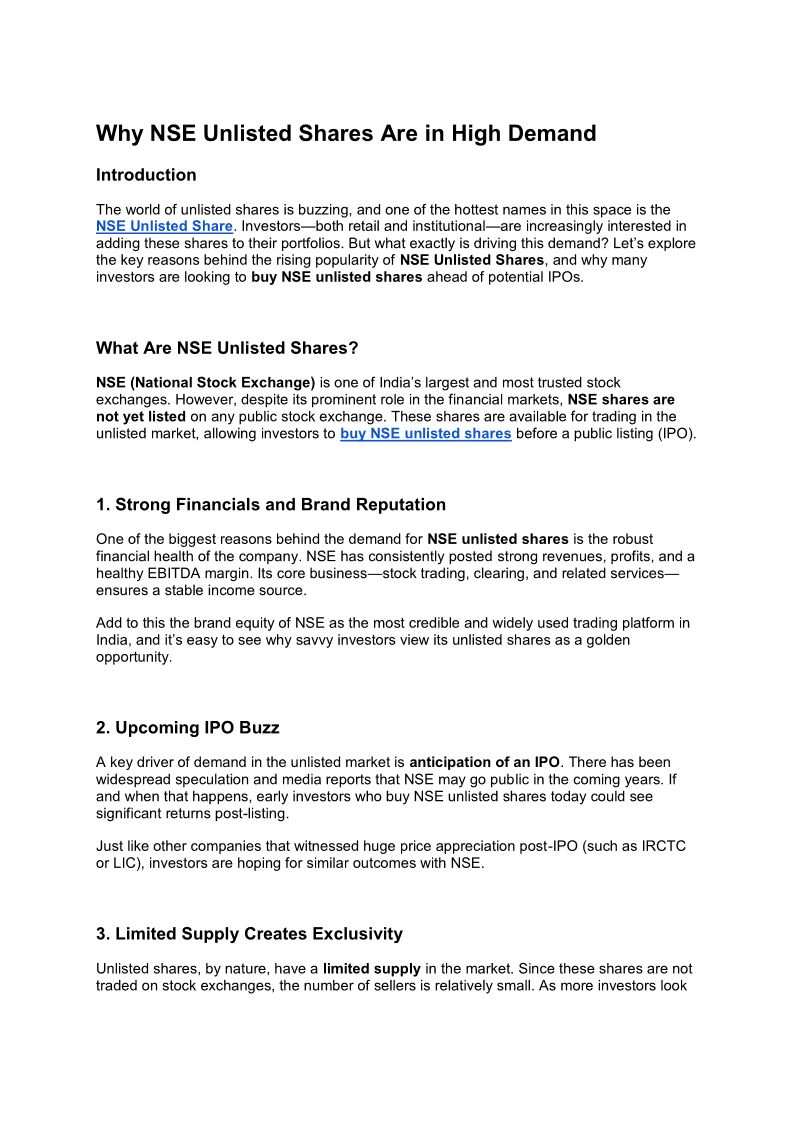 Why NSE Unlisted Shares Are in High Demand

Introduction

The world of unlisted shares is buzzing, and one of the hottest names in this space is the NSE Unlisted Share. Investors—both retail and institutional—are increasingly interested in adding these shares to their portfolios. But what exactly is driving this demand? Let's explore the key reasons behind the rising popularity of NSE Unlisted Shares, and why many investors are looking to buy NSE unlisted shares ahead of potential IPOs.

What Are NSE Unlisted Shares?

NSE (National Stock Exchange) is one of India's largest and most trusted stock exchanges. However, despite its prominent role in the financial markets, NSE shares are not yet listed on any public stock exchange. These shares are available for trading in the unlisted market, allowing investors to buy NSE unlisted shares before a public listing (IPO).

1. Strong Financials and Brand Reputation

One of the biggest reasons behind the demand for NSE unlisted shares is the robust financial health of the company. NSE has consistently posted strong revenues, profits, and a healthy EBITDA margin. Its core business—stock trading, clearing, and related services—ensures a stable income source.

Add to this the brand equity of NSE as the most credible and widely used trading platform in India, and it's easy to see why savvy investors view its unlisted shares as a golden opportunity.

2. Upcoming IPO Buzz

A key driver of demand in the unlisted market is anticipation of an IPO. There has been widespread speculation and media reports that NSE may go public in the coming years. If and when that happens, early investors who buy NSE unlisted shares today could see significant returns post-listing.

Just like other companies that witnessed huge price appreciation post-IPO (such as IRCTC or LIC), investors are hoping for similar outcomes with NSE.

3. Limited Supply Creates Exclusivity

Unlisted shares, by nature, have a limited supply in the market. Since these shares are not traded on stock exchanges, the number of sellers is relatively small. As more investors look